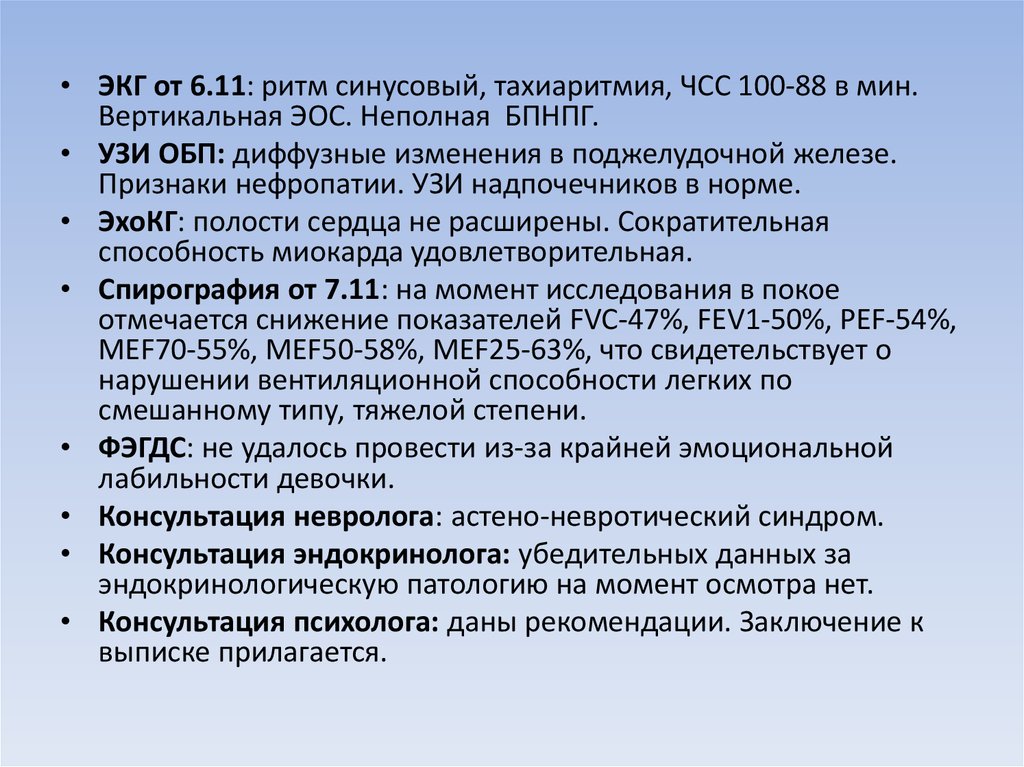 • ЭКГ от 6.11: ритм синусовый, тахиаритмия, ЧСС 100-88 в мин. Вертикальная ЭОС. Неполная БПНПГ.
• УЗИ ОБП: диффузные изменения в поджелудочной железе. Признаки нефропатии. УЗИ надпочечников в норме.
• ЭхоКГ: полости сердца не расширены. Сократительная способность миокарда удовлетворительная.
• Спирография от 7.11: на момент исследования в покое отмечается снижение показателей FVC-47%, FEV1-50%, PEF-54%, MEF70-55%, MEF50-58%, MEF25-63%, что свидетельствует о нарушении вентиляционной способности легких по смешанному типу, тяжелой степени.
• ФЭГДС: не удалось провести из-за крайней эмоциональной лабильности девочки.
• Консультация невролога: астено-невротический синдром.
• Консультация эндокринолога: убедительных данных за эндокринологическую патологию на момент осмотра нет.
• Консультация психолога: даны рекомендации. Заключение к выписке прилагается.